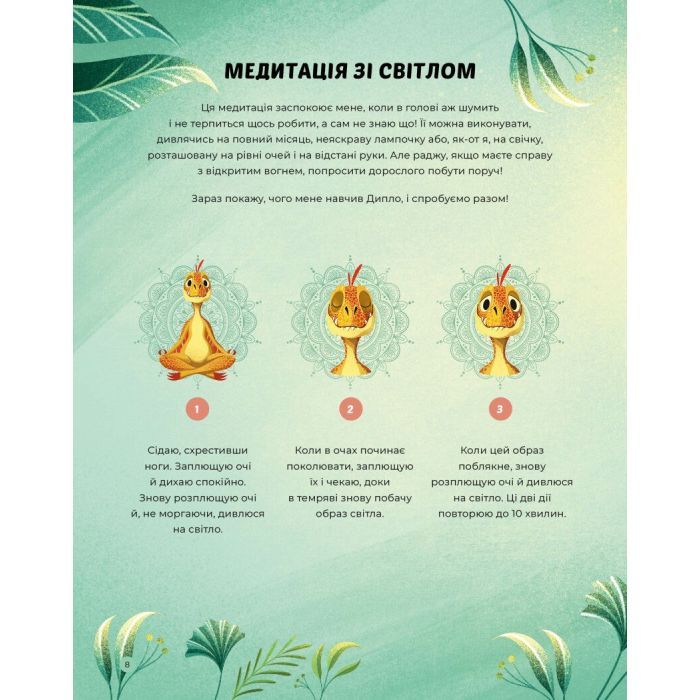 МЕДИТАЦІЯ ЗІ СВІТЛОМ

Ця медитація заспокоює мене, коли в голові аж шумить і не терпиться щось робити, а сам не знаю що! Її можна виконувати, дивлячись на повний місяць, неяскраву лампочку або, як-от я, на свічку, розташовану на рівні очей і на відстані руки. Але раджу, якщо маєте справу з відкритим вогнем, попросити дорослого побути поруч!

Зараз покажу, чого мене навчив Дипло, і спробуємо разом!

1

Сідаю, схрестивши ноги. Заплющую очі й дихаю спокійно. Знову розплющую очі й, не моргаючи, дивлюся на світло.

2

Коли в очах починає поколювати, заплющую їх і чекаю, доки в темряві знову побачу образ світла.

3

Коли цей образ поблякне, знову розплющую очі й дивлюся на світло. Ці дві дії повторюю до 10 хвилин.

8